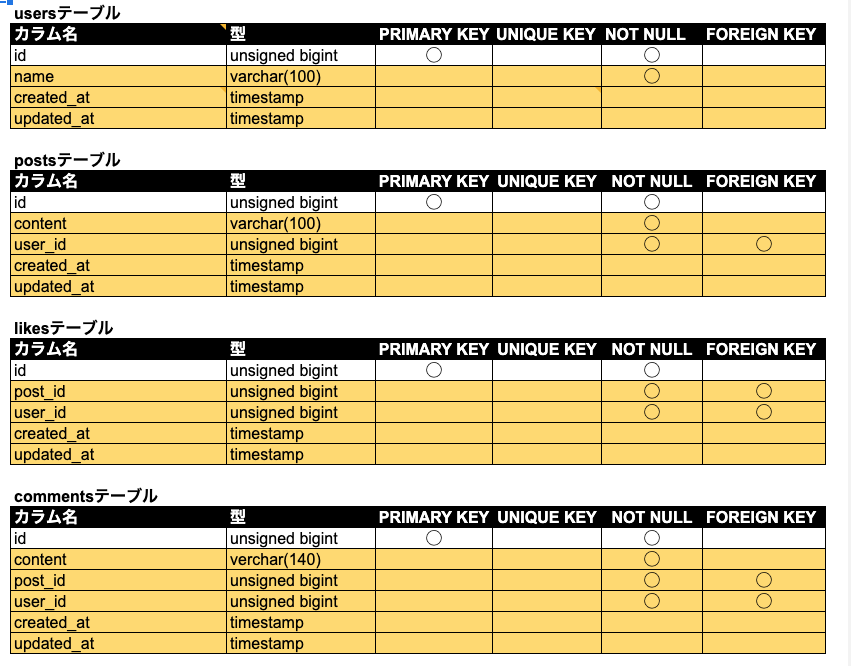 usersテーブル

| カラム名 | 型 | PRIMARY KEY | UNIQUE KEY | NOT NULL | FOREIGN KEY |
|---|---|---|---|---|---|
| id | unsigned bigint | ○ | | ○ | |
| name | varchar(100) | | | ○ | |
| created_at | timestamp | | | | |
| updated_at | timestamp | | | | |

postsテーブル

| カラム名 | 型 | PRIMARY KEY | UNIQUE KEY | NOT NULL | FOREIGN KEY |
|---|---|---|---|---|---|
| id | unsigned bigint | ○ | | ○ | |
| content | varchar(100) | | | ○ | |
| user_id | unsigned bigint | | | ○ | ○ |
| created_at | timestamp | | | | |
| updated_at | timestamp | | | | |

likesテーブル

| カラム名 | 型 | PRIMARY KEY | UNIQUE KEY | NOT NULL | FOREIGN KEY |
|---|---|---|---|---|---|
| id | unsigned bigint | ○ | | ○ | |
| post_id | unsigned bigint | | | ○ | ○ |
| user_id | unsigned bigint | | | ○ | ○ |
| created_at | timestamp | | | | |
| updated_at | timestamp | | | | |

commentsテーブル

| カラム名 | 型 | PRIMARY KEY | UNIQUE KEY | NOT NULL | FOREIGN KEY |
|---|---|---|---|---|---|
| id | unsigned bigint | ○ | | ○ | |
| content | verchar(140) | | | ○ | |
| post_id | unsigned bigint | | | ○ | ○ |
| user_id | unsigned bigint | | | ○ | ○ |
| created_at | timestamp | | | | |
| updated_at | timestamp | | | | |